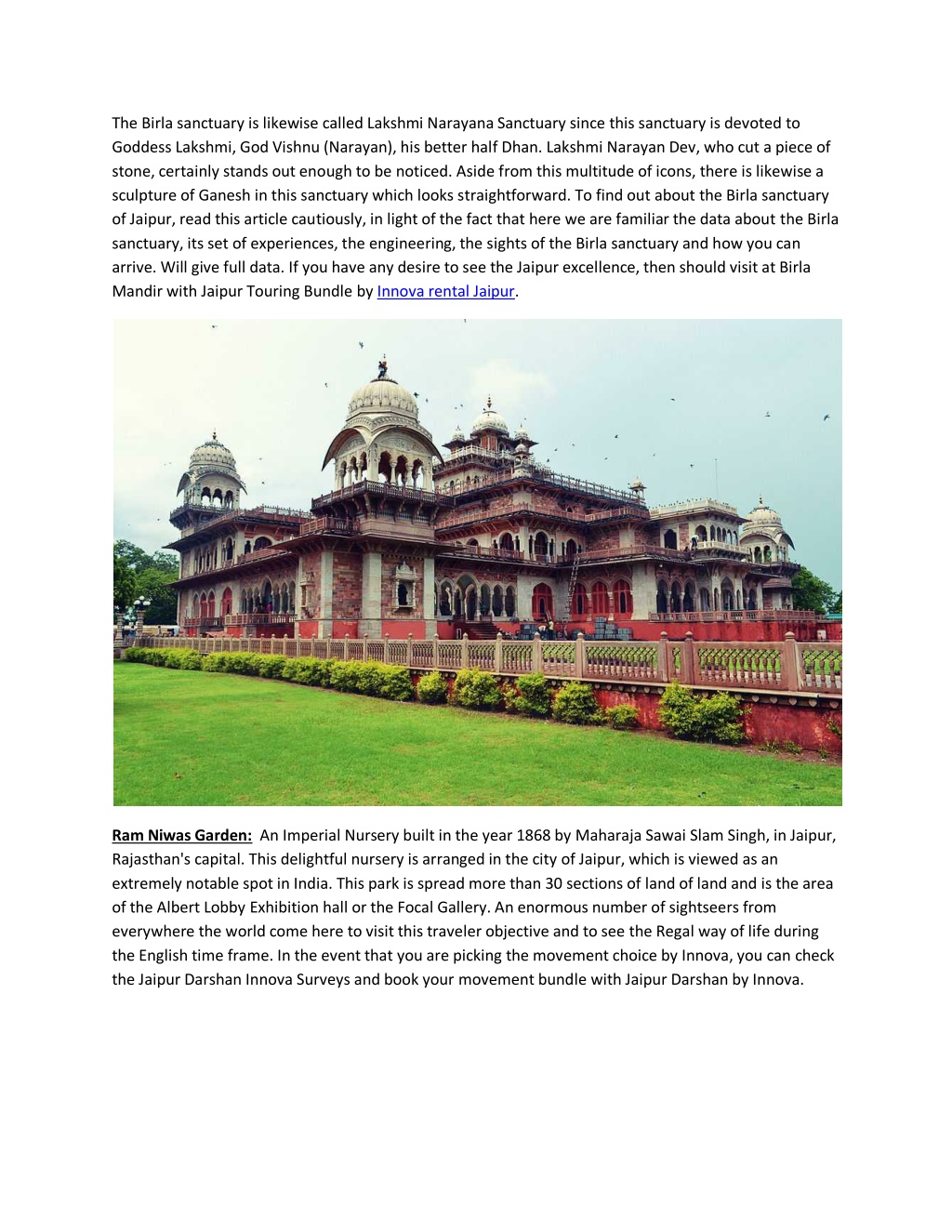 The Birla sanctuary is likewise called Lakshmi Narayana Sanctuary since this sanctuary is devoted to Goddess Lakshmi, God Vishnu (Narayan), his better half Dhan. Lakshmi Narayan Dev, who cut a piece of stone, certainly stands out enough to be noticed. Aside from this multitude of icons, there is likewise a sculpture of Ganesh in this sanctuary which looks straightforward. To find out about the Birla sanctuary of Jaipur, read this article cautiously, in light of the fact that here we are familiar the data about the Birla sanctuary, its set of experiences, the engineering, the sights of the Birla sanctuary and how you can arrive. Will give full data. If you have any desire to see the Jaipur excellence, then should visit at Birla Mandir with Jaipur Touring Bundle by Innova rental Jaipur.

Ram Niwas Garden: An Imperial Nursery built in the year 1868 by Maharaja Sawai Slam Singh, in Jaipur, Rajasthan's capital. This delightful nursery is arranged in the city of Jaipur, which is viewed as an extremely notable spot in India. This park is spread more than 30 sections of land of land and is the area of the Albert Lobby Exhibition hall or the Focal Gallery. An enormous number of sightseers from everywhere the world come here to visit this traveler objective and to see the Regal way of life during the English time frame. In the event that you are picking the movement choice by Innova, you can check the Jaipur Darshan Innova Surveys and book your movement bundle with Jaipur Darshan by Innova.